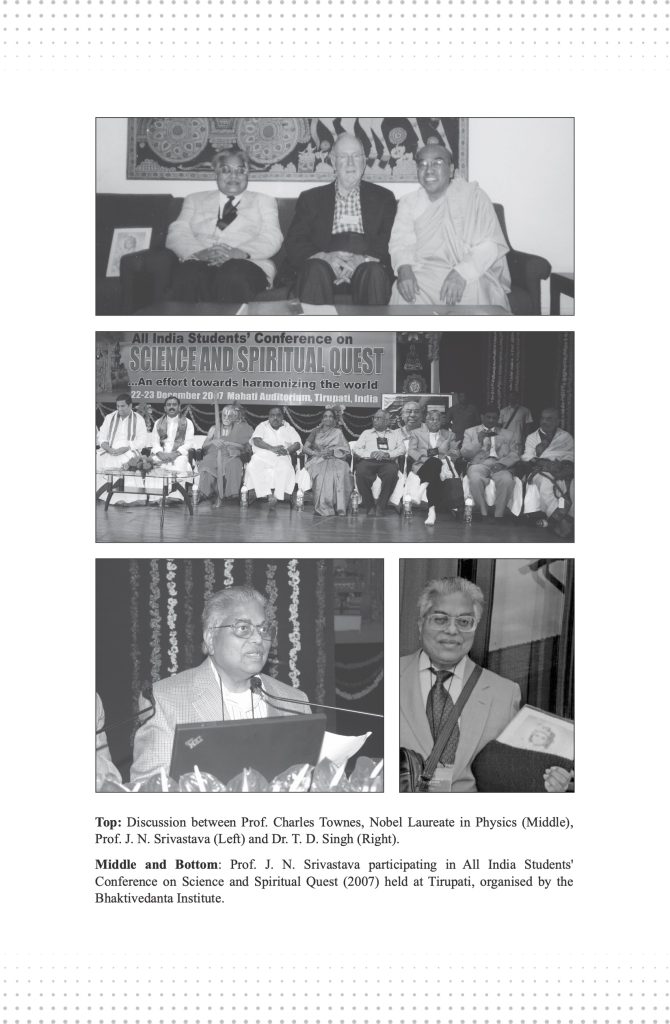 All India Students' Conference on
SCIENCE AND SPIRITUAL QUEST
...An effort towards harmonizing the world
22-23 December 2007 Mahati Auditorium, Tirupati, India

**Top:** Discussion between Prof. Charles Townes, Nobel Laureate in Physics (Middle), Prof. J. N. Srivastava (Left) and Dr. T. D. Singh (Right).

**Middle and Bottom**: Prof. J. N. Srivastava participating in All India Students' Conference on Science and Spiritual Quest (2007) held at Tirupati, organised by the Bhaktivedanta Institute.